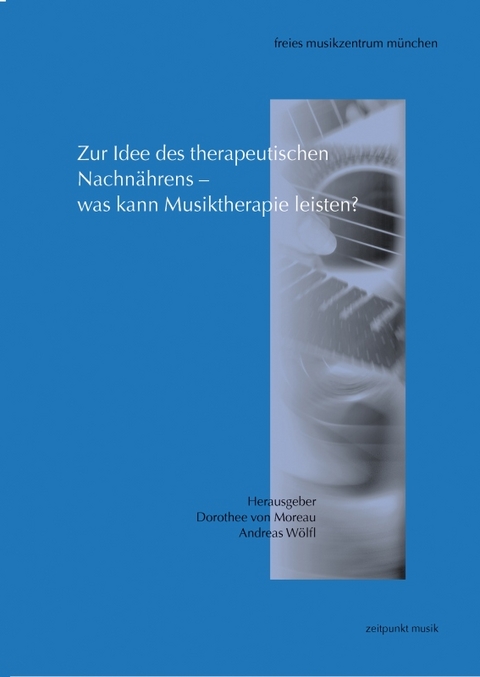 freies musikzentrum münchen

Zur Idee des therapeutischen Nachnährens – was kann Musiktherapie leisten?

Herausgeber
Dorothee von Moreau
Andreas Wölfl

zeitpunkt musik